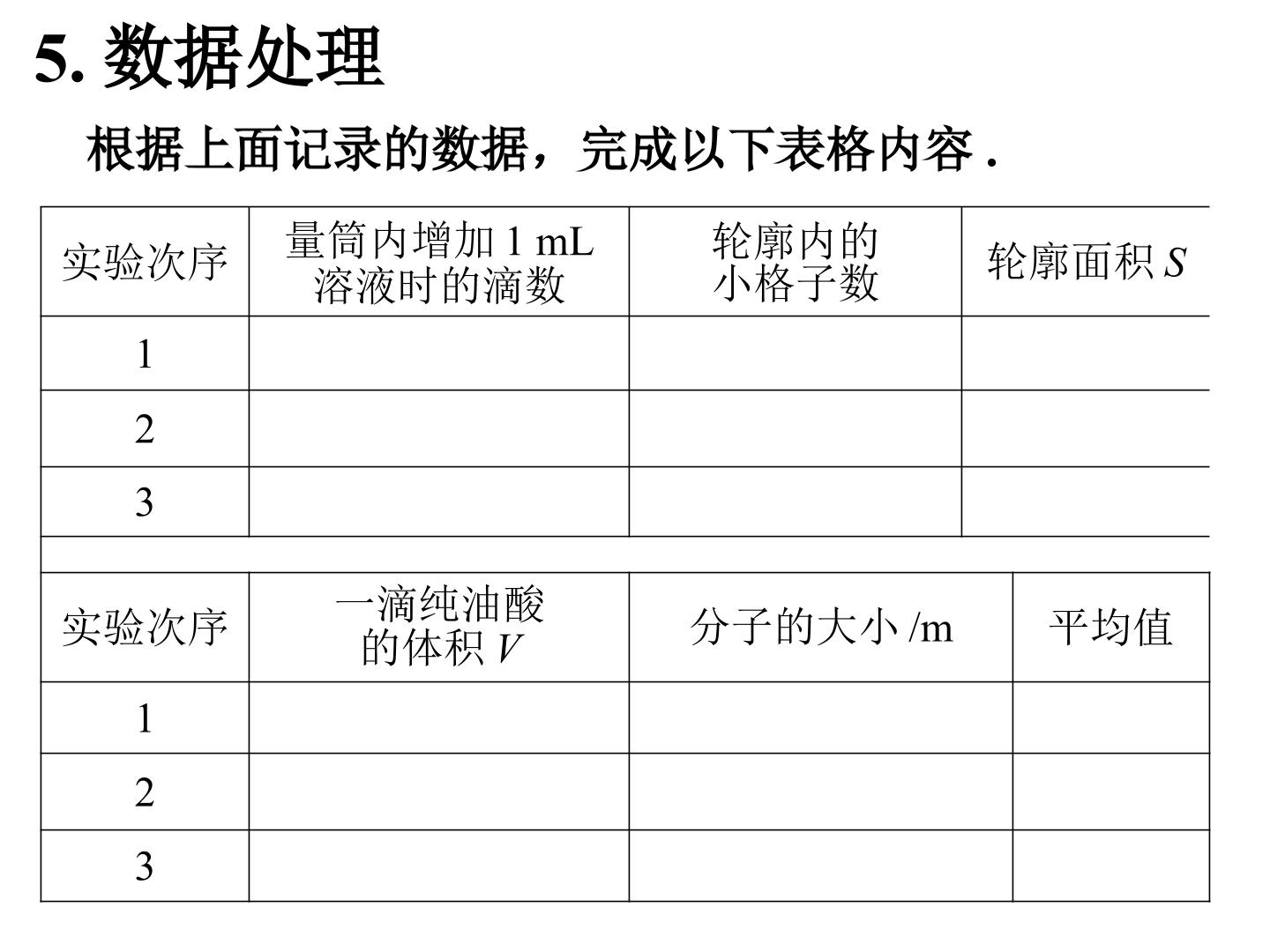 5.数据处理

根据上面记录的数据，完成以下表格内容.

| 实验次序 | 量筒内增加1 mL溶液时的滴数 | 轮廓内的小格子数 | 轮廓面积$S$ |
|---|---|---|---|
| 1 | | | |
| 2 | | | |
| 3 | | | |

| 实验次序 | 一滴纯油酸的体积$V$ | 分子的大小/m | 平均值 |
|---|---|---|---|
| 1 | | | |
| 2 | | | |
| 3 | | | |